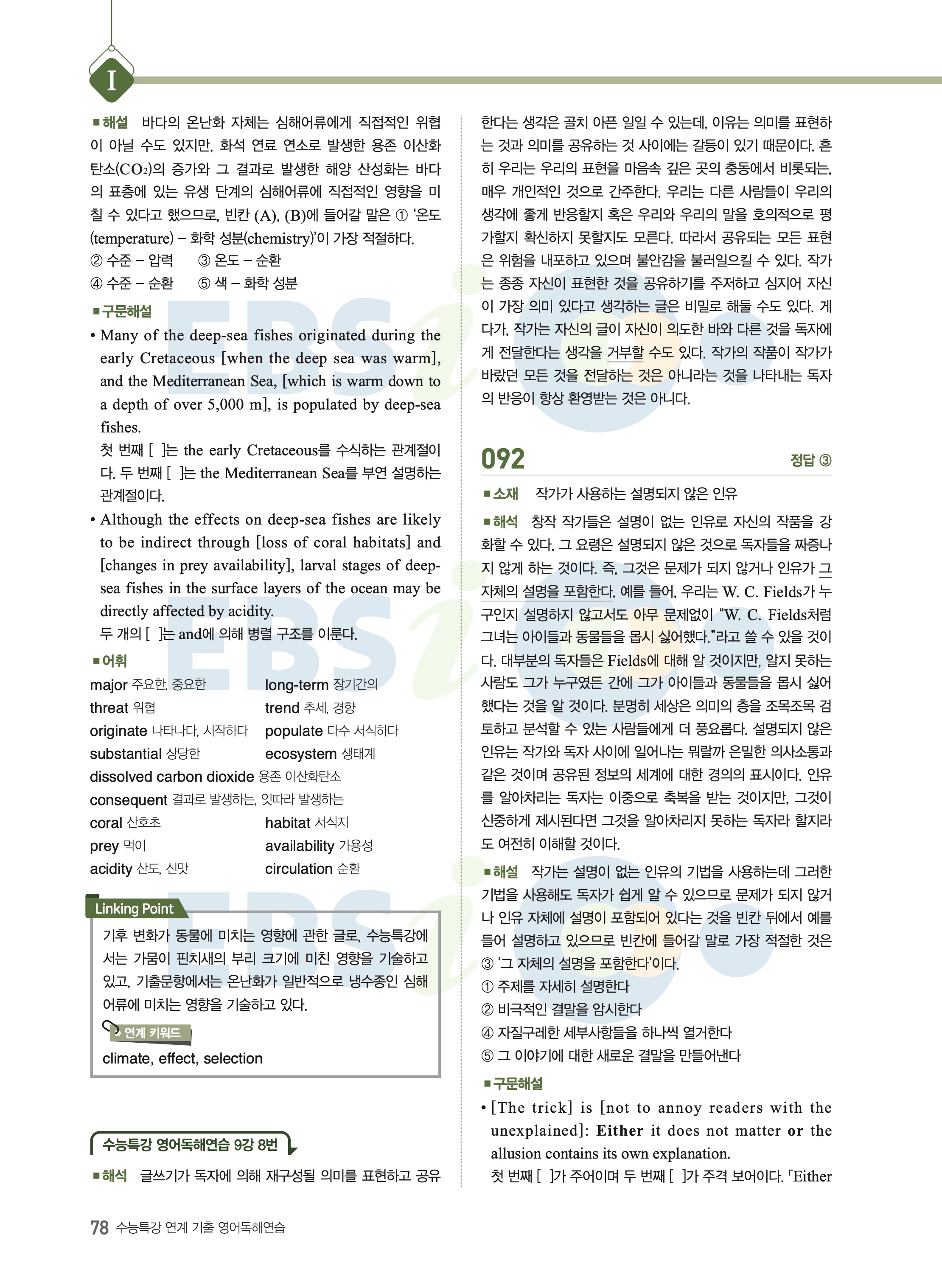 I

■해설 바다의 온난화 자체는 심해어류에게 직접적인 위협이 아닐 수도 있지만, 화석 연료 연소로 발생한 용존 이산화탄소($CO_2$)의 증가와 그 결과로 발생한 해양 산성화는 바다의 표층에 있는 유생 단계의 심해어류에 직접적인 영향을 미칠 수 있다고 했으므로, 빈칸 (A), (B)에 들어갈 말은 ① '온도(temperature) – 화학 성분(chemistry)'이 가장 적절하다.
② 수준 – 압력 ③ 온도 – 순환
④ 수준 – 순환 ⑤ 색 – 화학 성분

■구문해설
• Many of the deep-sea fishes originated during the early Cretaceous [when the deep sea was warm], and the Mediterranean Sea, [which is warm down to a depth of over 5,000 m], is populated by deep-sea fishes.
첫 번째 [ ]는 the early Cretaceous를 수식하는 관계절이다. 두 번째 [ ]는 the Mediterranean Sea를 부연 설명하는 관계절이다.
• Although the effects on deep-sea fishes are likely to be indirect through [loss of coral habitats] and [changes in prey availability], larval stages of deep-sea fishes in the surface layers of the ocean may be directly affected by acidity.
두 개의 [ ]는 and에 의해 병렬 구조를 이룬다.

■어휘
major 주요한, 중요한 long-term 장기간의
threat 위협 trend 추세, 경향
originate 나타나다, 시작하다 populate 다수 서식하다
substantial 상당한 ecosystem 생태계
dissolved carbon dioxide 용존 이산화탄소
consequent 결과로 발생하는, 잇따라 발생하는
coral 산호초 habitat 서식지
prey 먹이 availability 가용성
acidity 산도, 신맛 circulation 순환

Linking Point
기후 변화가 동물에 미치는 영향에 관한 글로, 수능특강에서는 가뭄이 핀치새의 부리 크기에 미친 영향을 기술하고 있고, 기출문항에서는 온난화가 일반적으로 냉수종인 심해어류에 미치는 영향을 기술하고 있다.
연계 키워드
climate, effect, selection

수능특강 영어독해연습 9강 8번
■해석 글쓰기가 독자에 의해 재구성될 의미를 표현하고 공유한다는 생각은 골치 아픈 일일 수 있는데, 이유는 의미를 표현하는 것과 의미를 공유하는 것 사이에는 갈등이 있기 때문이다. 흔히 우리는 우리의 표현을 마음속 깊은 곳의 충동에서 비롯되는, 매우 개인적인 것으로 간주한다. 우리는 다른 사람들이 우리의 생각에 좋게 반응할지 혹은 우리와 우리의 말을 호의적으로 평가할지 확신하지 못할지도 모른다. 따라서 공유되는 모든 표현은 위험을 내포하고 있으며 불안감을 불러일으킬 수 있다. 작가는 종종 자신이 표현한 것을 공유하기를 주저하고 심지어 자신이 가장 의미 있다고 생각하는 글은 비밀로 해둘 수도 있다. 게다가, 작가는 자신의 글이 자신이 의도한 바와 다른 것을 독자에게 전달한다는 생각을 거부할 수도 있다. 작가의 작품이 작가가 바랐던 모든 것을 전달하는 것은 아니라는 것을 나타내는 독자의 반응이 항상 환영받는 것은 아니다.

092 정답 ③
■소재 작가가 사용하는 설명되지 않은 인유
■해석 창작 작가들은 설명이 없는 인유로 자신의 작품을 강화할 수 있다. 그 요령은 설명되지 않은 것으로 독자들을 짜증나지 않게 하는 것이다. 즉, 그것은 문제가 되지 않거나 인유가 그 자체의 설명을 포함한다. 예를 들어, 우리는 W. C. Fields가 누구인지 설명하지 않고서도 아무 문제없이 "W. C. Fields처럼 그녀는 아이들과 동물들을 몹시 싫어했다."라고 쓸 수 있을 것이다. 대부분의 독자들은 Fields에 대해 알 것이지만, 알지 못하는 사람도 그가 누구였든 간에 그가 아이들과 동물들을 몹시 싫어했다는 것을 알 것이다. 분명히 세상은 의미의 층을 조목조목 검토하고 분석할 수 있는 사람들에게 더 풍요롭다. 설명되지 않은 인유는 작가와 독자 사이에 일어나는 뭐랄까 은밀한 의사소통과 같은 것이며 공유된 정보의 세계에 대한 경의의 표시이다. 인유를 알아차리는 독자는 이중으로 축복을 받는 것이지만, 그것이 신중하게 제시된다면 그것을 알아차리지 못하는 독자라 할지라도 여전히 이해할 것이다.
■해설 작가는 설명이 없는 인유의 기법을 사용하는데 그러한 기법을 사용해도 독자가 쉽게 알 수 있으므로 문제가 되지 않거나 인유 자체에 설명이 포함되어 있다는 것을 빈칸 뒤에서 예를 들어 설명하고 있으므로 빈칸에 들어갈 말로 가장 적절한 것은 ③ '그 자체의 설명을 포함한다'이다.
① 주제를 자세히 설명한다
② 비극적인 결말을 암시한다
④ 자질구레한 세부사항들을 하나씩 열거한다
⑤ 그 이야기에 대한 새로운 결말을 만들어낸다
■구문해설
• [The trick] is [not to annoy readers with the unexplained]: Either it does not matter or the allusion contains its own explanation.
첫 번째 [ ]가 주어이며 두 번째 [ ]가 주격 보어이다. 「Either

78 수능특강 연계 기출 영어독해연습